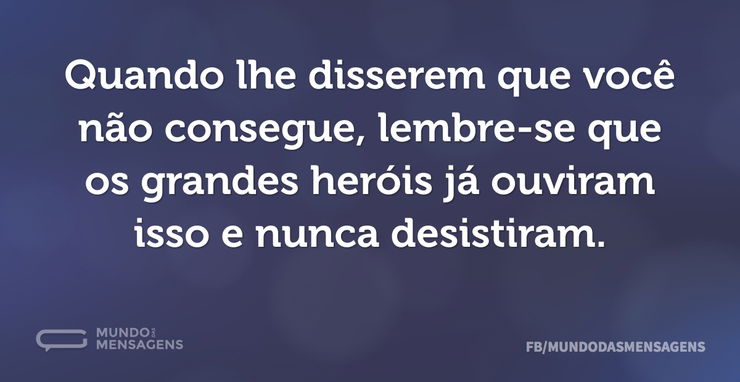 Quando lhe disserem que você não consegue, lembre-se que os grandes heróis já ouviram isso e nunca desistiram.

MUNDO DAS MENSAGENS

FB/MUNDODASMENSAGENS